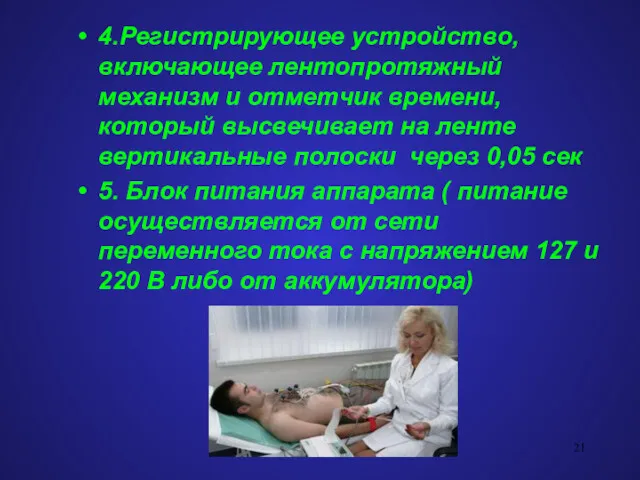 • 4.Регистрирующее устройство, включающее лентопротяжный механизм и отметчик времени, который высвечивает на ленте вертикальные полоски  через 0,05 сек

• 5. Блок питания аппарата ( питание осуществляется от сети переменного тока с напряжением 127 и 220 В либо от аккумулятора)

21